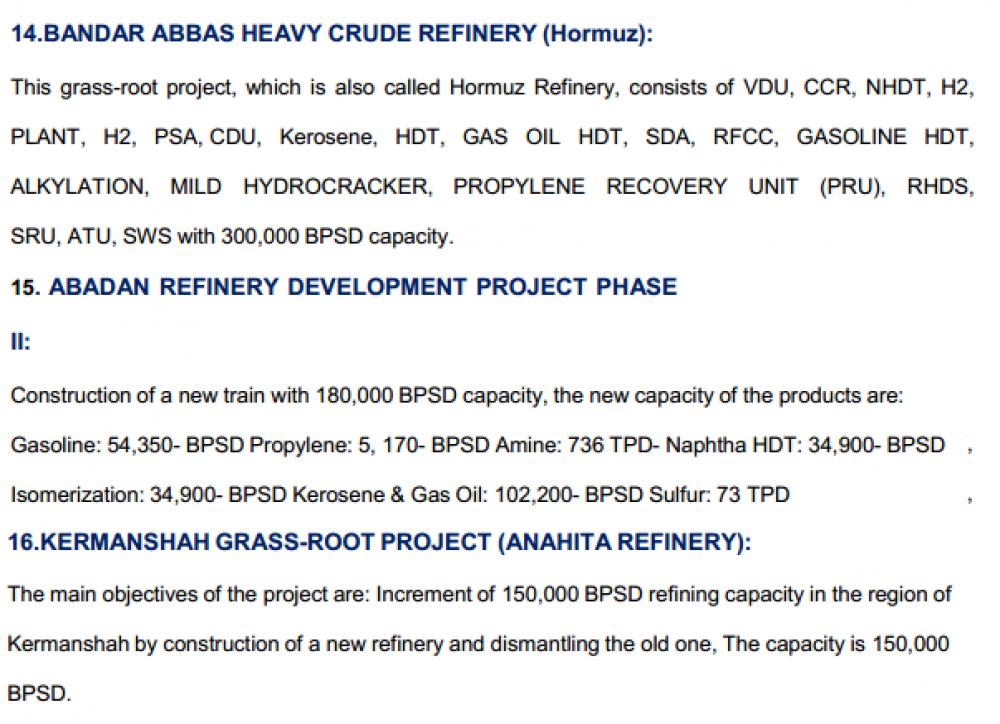 14.BANDAR ABBAS HEAVY CRUDE REFINERY (Hormuz):

This grass-root project, which is also called Hormuz Refinery, consists of VDU, CCR, NHDT, H2, PLANT, H2, PSA, CDU, Kerosene, HDT, GAS OIL HDT, SDA, RFCC, GASOLINE HDT, ALKYLATION, MILD HYDROCRACKER, PROPYLENE RECOVERY UNIT (PRU), RHDS, SRU, ATU, SWS with 300,000 BPSD capacity.

15. ABADAN REFINERY DEVELOPMENT PROJECT PHASE

II:

Construction of a new train with 180,000 BPSD capacity, the new capacity of the products are:

Gasoline: 54,350- BPSD Propylene: 5, 170- BPSD Amine: 736 TPD- Naphtha HDT: 34,900- BPSD ,

Isomerization: 34,900- BPSD Kerosene & Gas Oil: 102,200- BPSD Sulfur: 73 TPD ,

16.KERMANSHAH GRASS-ROOT PROJECT (ANAHITA REFINERY):

The main objectives of the project are: Increment of 150,000 BPSD refining capacity in the region of Kermanshah by construction of a new refinery and dismantling the old one, The capacity is 150,000 BPSD.